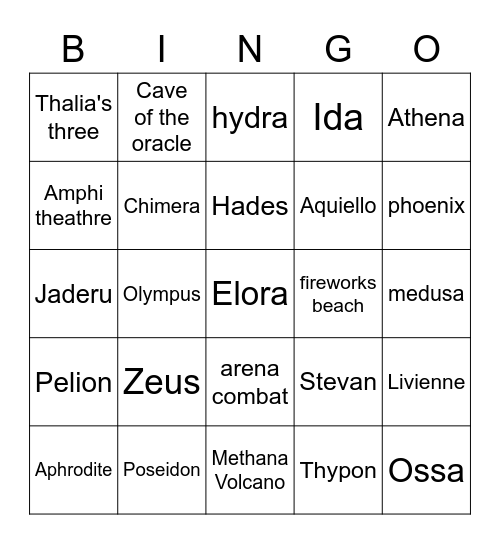 | B | I | N | G | O |
|---|---|---|---|---|
| Thalia's three | Cave of the oracle | hydra | Ida | Athena |
| Amphi theathre | Chimera | Hades | Aquiello | phoenix |
| Jaderu | Olympus | Elora | fireworks beach | medusa |
| Pelion | Zeus | arena combat | Stevan | Livienne |
| Aphrodite | Poseidon | Methana Volcano | Thypon | Ossa |